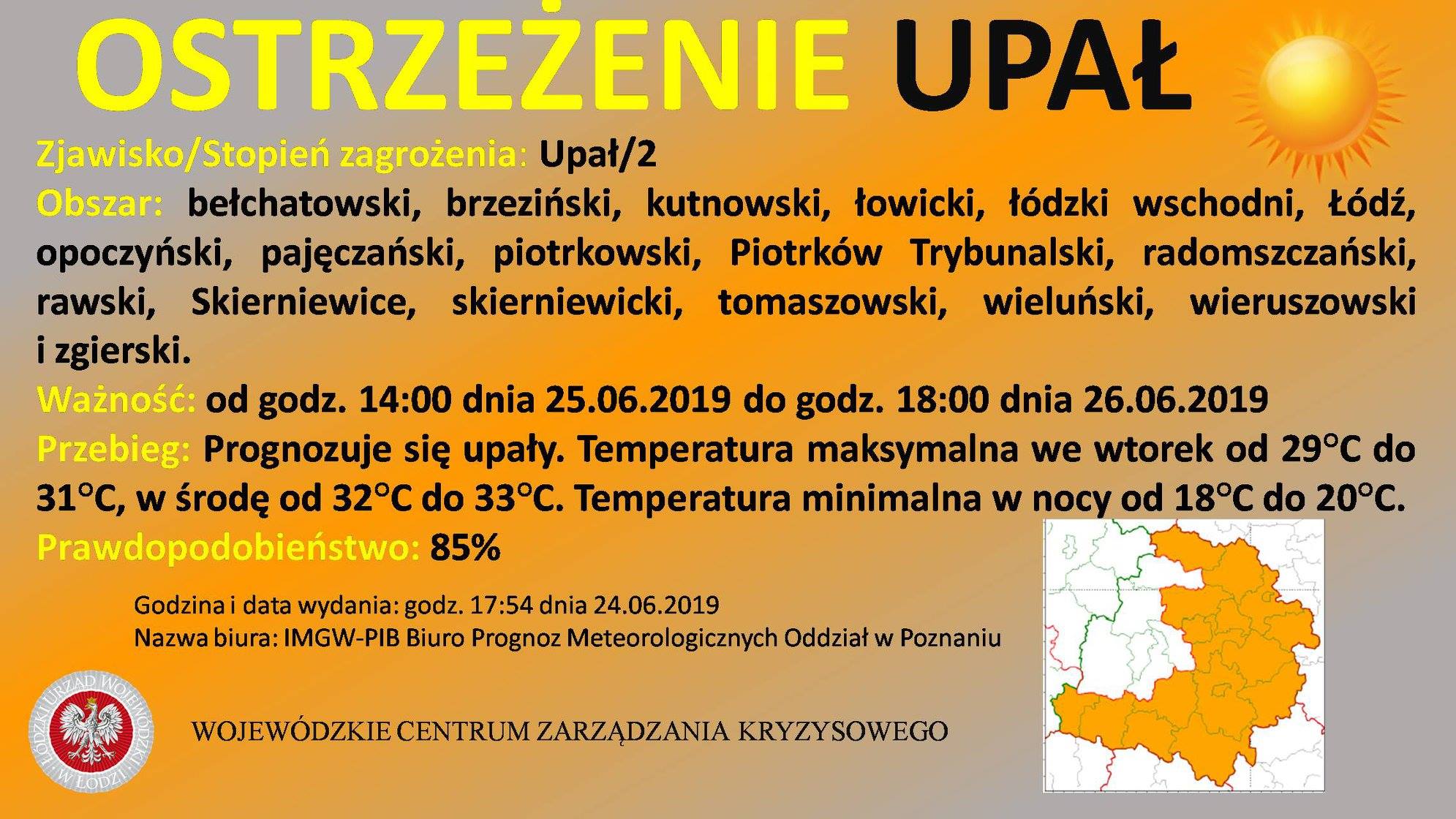 OSTRZEŻENIE UPAŁ

Zjawisko/Stopień zagrożenia: Upał/2

Obszar: bełchatowski, brzeziński, kutnowski, łowicki, łódzki wschodni, Łódź, opoczyński, pajęczański, piotrkowski, Piotrków Trybunalski, radomszczański, rawski, Skierniewice, skierniewicki, tomaszowski, wieluński, wieruszowski i zgierski.

Ważność: od godz. 14:00 dnia 25.06.2019 do godz. 18:00 dnia 26.06.2019

Przebieg: Prognozuje się upały. Temperatura maksymalna we wtorek od 29°C do 31°C, w środę od 32°C do 33°C. Temperatura minimalna w nocy od 18°C do 20°C.

Prawdopodobieństwo: 85%

Godzina i data wydania: godz. 17:54 dnia 24.06.2019

Nazwa biura: IMGW-PIB Biuro Prognoz Meteorologicznych Oddział w Poznaniu

ŁÓDZKI URZĄD WOJEWÓDZKI W ŁODZI

WOJEWÓDZKIE CENTRUM ZARZĄDZANIA KRYZYSOWEGO